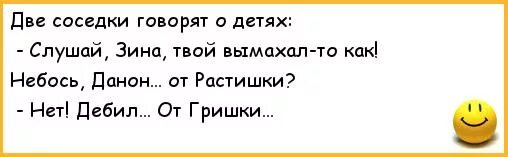 Две соседки говорят о детях:

- Слушай, Зина, твой вымахал-то как! Небось, Данон... от Растишки?

- Нет! Дебил... От Гришки...